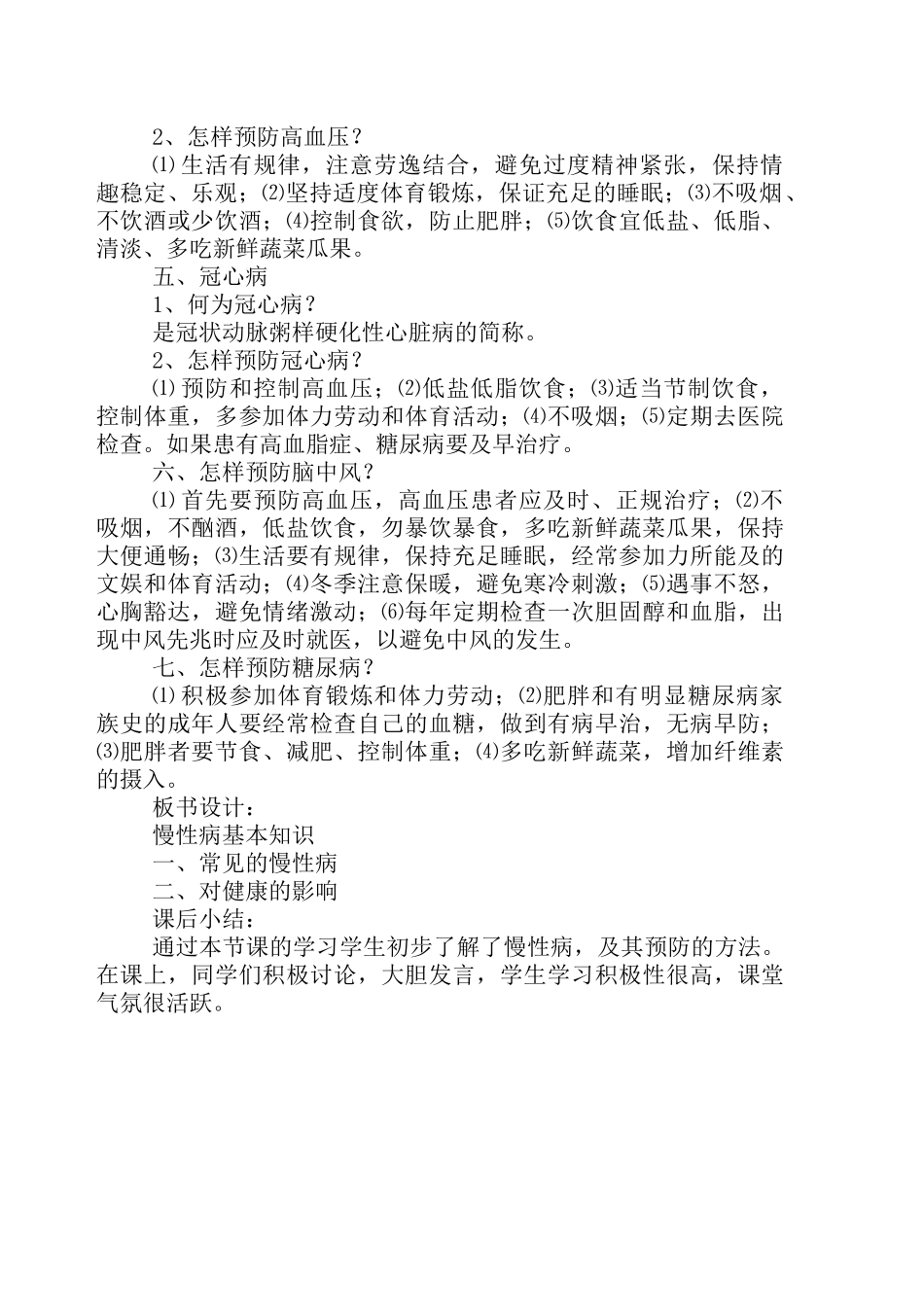 2、怎样预防高血压？

⑴生活有规律，注意劳逸结合，避免过度精神紧张，保持情趣稳定、乐观；⑵坚持适度体育锻炼，保证充足的睡眠；⑶不吸烟、不饮酒或少饮酒；⑷控制食欲，防止肥胖；⑸饮食宜低盐、低脂、清淡、多吃新鲜蔬菜瓜果。

五、冠心病

1、何为冠心病？

是冠状动脉粥样硬化性心脏病的简称。

2、怎样预防冠心病？

⑴预防和控制高血压；⑵低盐低脂饮食；⑶适当节制饮食，控制体重，多参加体力劳动和体育活动；⑷不吸烟；⑸定期去医院检查。如果患有高血脂症、糖尿病要及早治疗。

六、怎样预防脑中风？

⑴首先要预防高血压，高血压患者应及时、正规治疗；⑵不吸烟，不酗酒，低盐饮食，勿暴饮暴食，多吃新鲜蔬菜瓜果，保持大便通畅；⑶生活要有规律，保持充足睡眠，经常参加力所能及的文娱和体育活动；⑷冬季注意保暖，避免寒冷刺激；⑸遇事不怒，心胸豁达，避免情绪激动；⑹每年定期检查一次胆固醇和血脂，出现中风先兆时应及时就医，以避免中风的发生。

七、怎样预防糖尿病？

⑴积极参加体育锻炼和体力劳动；⑵肥胖和有明显糖尿病家族史的成年人要经常检查自己的血糖，做到有病早治，无病早防；⑶肥胖者要节食、减肥、控制体重；⑷多吃新鲜蔬菜，增加纤维素的摄入。

板书设计：

慢性病基本知识

一、常见的慢性病

二、对健康的影响

课后小结：

通过本节课的学习学生初步了解了慢性病，及其预防的方法。在课上，同学们积极讨论，大胆发言，学生学习积极性很高，课堂气氛很活跃。